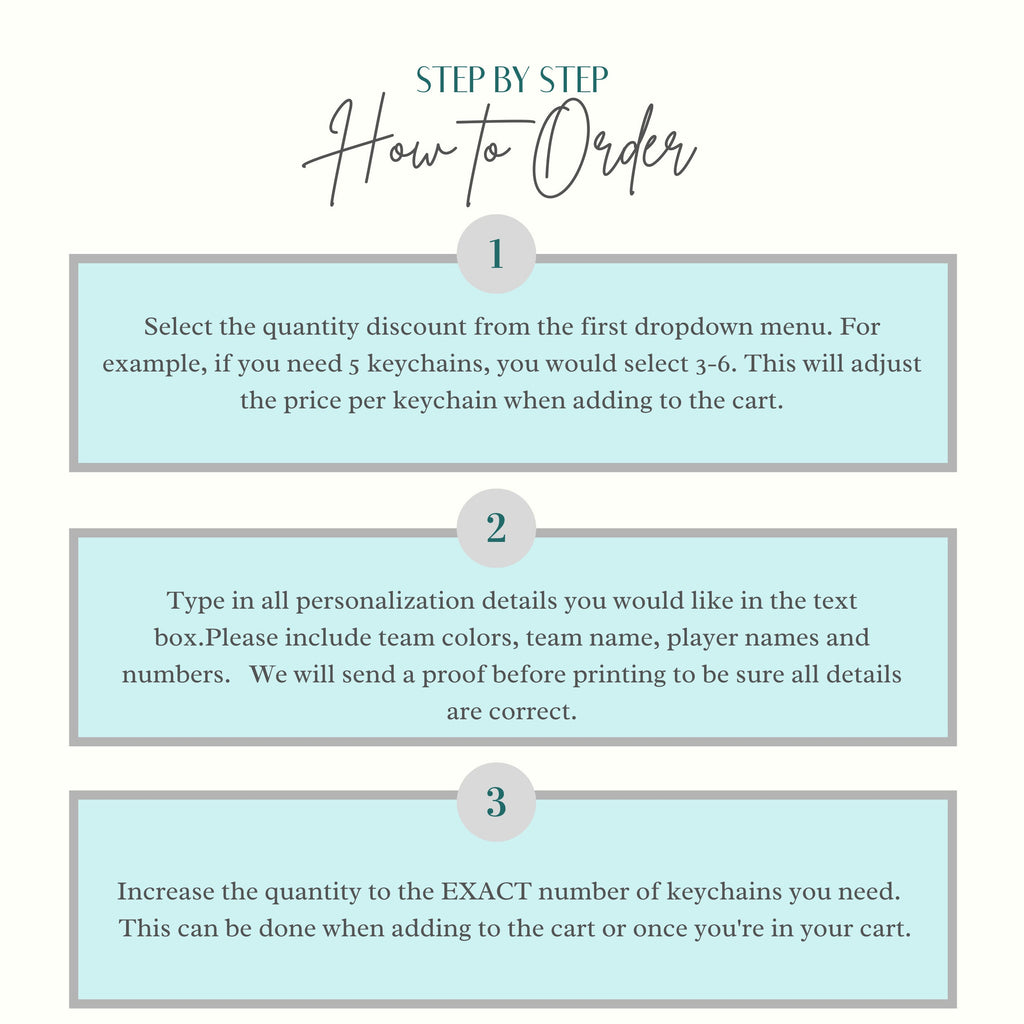 STEP BY STEP
How to Order

1

Select the quantity discount from the first dropdown menu. For example, if you need 5 keychains, you would select 3-6. This will adjust the price per keychain when adding to the cart.

2

Type in all personalization details you would like in the text box.Please include team colors, team name, player names and numbers. We will send a proof before printing to be sure all details are correct.

3

Increase the quantity to the EXACT number of keychains you need. This can be done when adding to the cart or once you're in your cart.